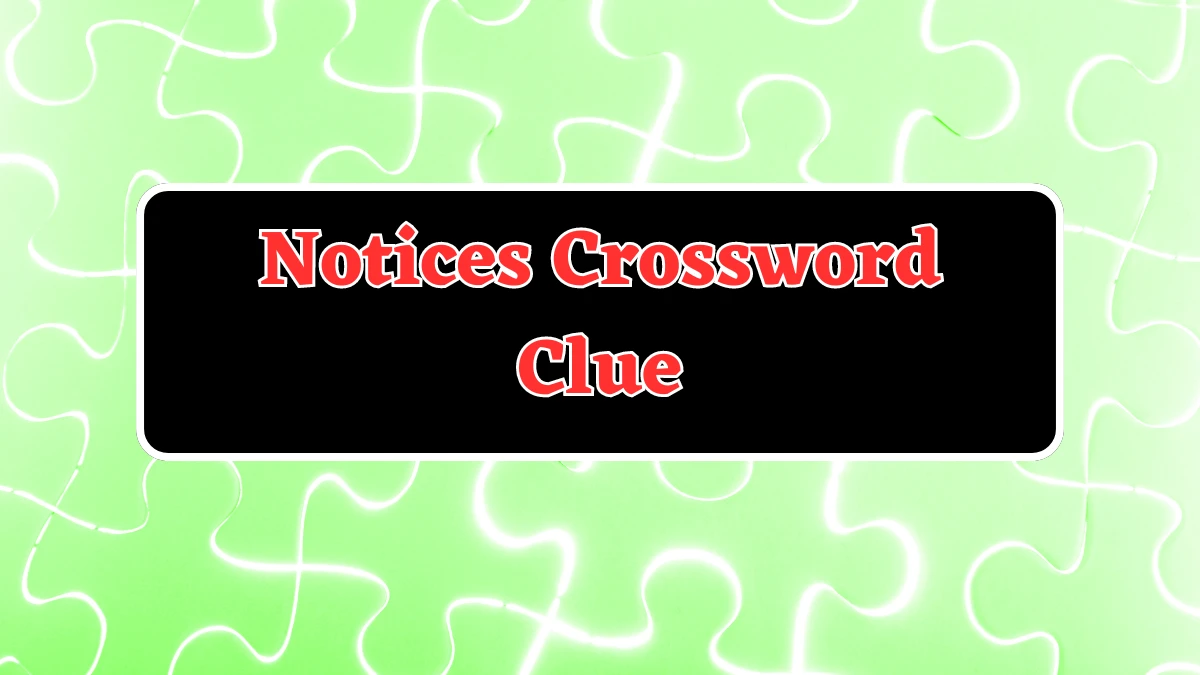 Notices Crossword Clue